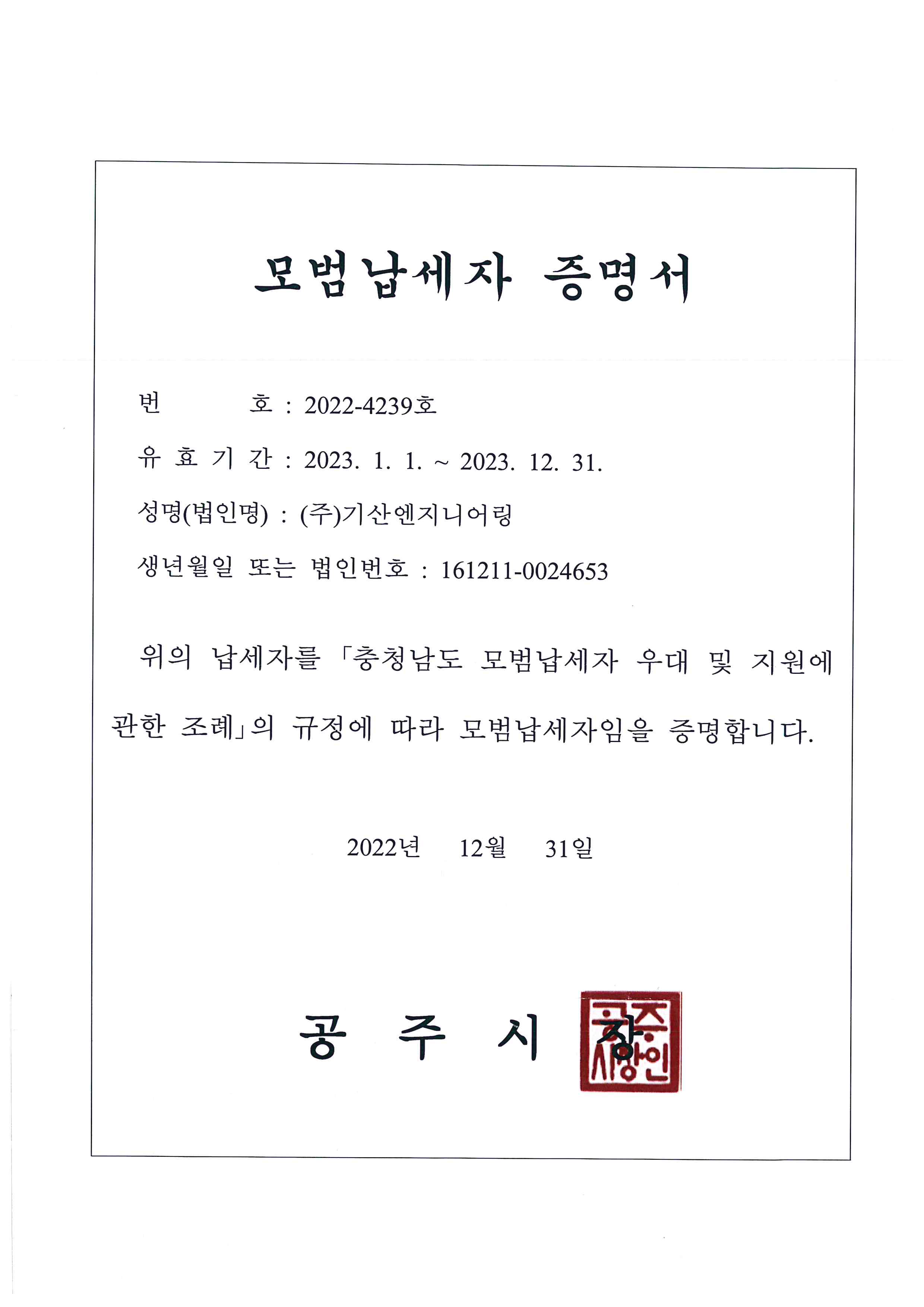 모범납세자 증명서

번 호 : 2022-4239호

유 효 기 간 : 2023. 1. 1. ~ 2023. 12. 31.

성명(법인명) : (주)기산엔지니어링

생년월일 또는 법인번호 : 161211-0024653

위의 납세자를 「충청남도 모범납세자 우대 및 지원에 관한 조례」의 규정에 따라 모범납세자임을 증명합니다.

2022년 12월 31일

공 주 시 장

공주시장인